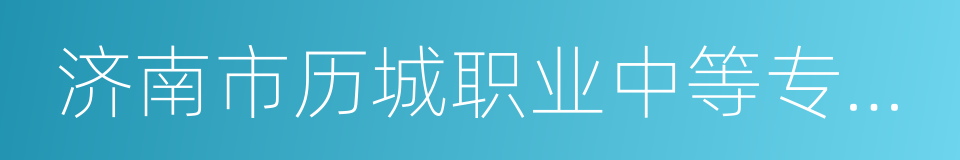 济南市历城职业中等专...